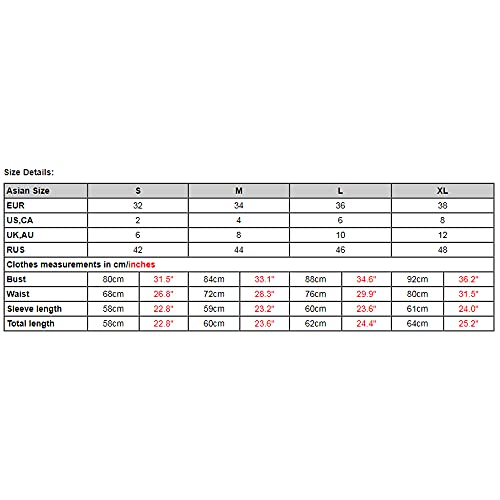 Size Details:

| Asian Size | S | | M | | L | | XL | |
|---|---|---|---|---|---|---|---|---|
| EUR | 32 | | 34 | | 36 | | 38 | |
| US,CA | 2 | | 4 | | 6 | | 8 | |
| UK,AU | 6 | | 8 | | 10 | | 12 | |
| RUS | 42 | | 44 | | 46 | | 48 | |
| Clothes measurements in cm/inches | | | | | | | | |
| Bust | 80cm | 31.5" | 84cm | 33.1" | 88cm | 34.6" | 92cm | 36.2" |
| Waist | 68cm | 26.8" | 72cm | 28.3" | 76cm | 29.9" | 80cm | 31.5" |
| Sleeve length | 58cm | 22.8" | 59cm | 23.2" | 60cm | 23.6" | 61cm | 24.0" |
| Total length | 58cm | 22.8" | 60cm | 23.6" | 62cm | 24.4" | 64cm | 25.2" |